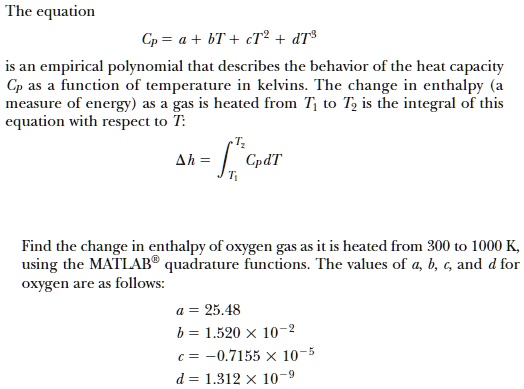 The equation

$C_P = a + bT + cT^2 + dT^3$

is an empirical polynomial that describes the behavior of the heat capacity $C_P$ as a function of temperature in kelvins. The change in enthalpy (a measure of energy) as a gas is heated from $T_1$ to $T_2$ is the integral of this equation with respect to $T$:

$\Delta h = \int_{T_1}^{T_2} C_P dT$

Find the change in enthalpy of oxygen gas as it is heated from 300 to 1000 K, using the MATLAB® quadrature functions. The values of $a$, $b$, $c$, and $d$ for oxygen are as follows:

$a = 25.48$
$b = 1.520 \times 10^{-2}$
$c = -0.7155 \times 10^{-5}$
$d = 1.312 \times 10^{-9}$